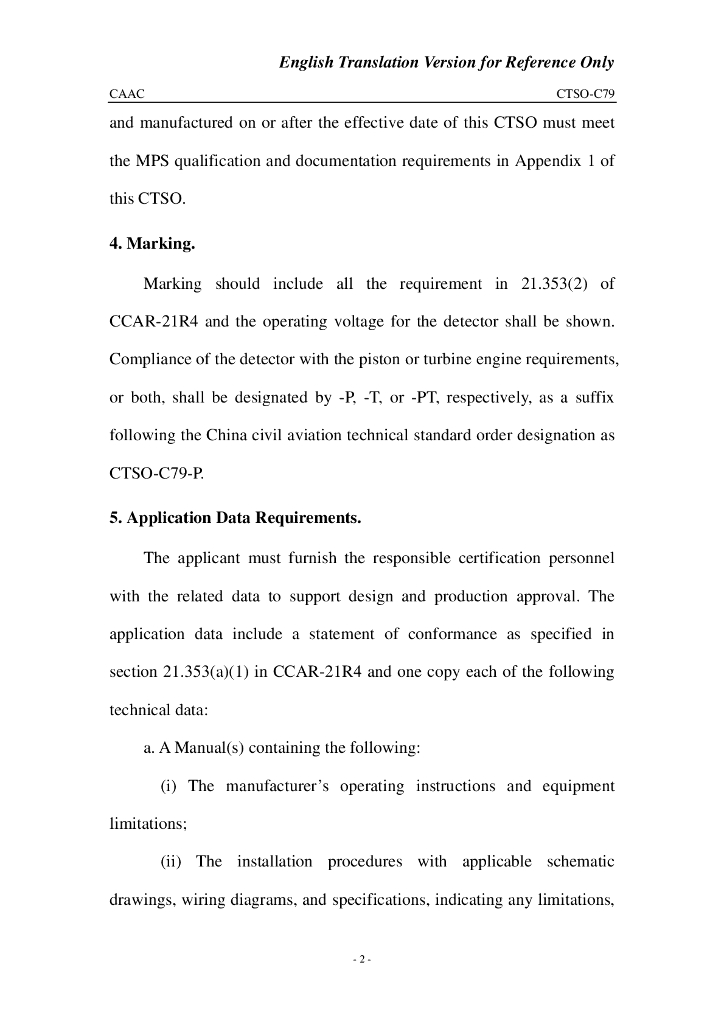 English Translation Version for Reference Only

CAAC CTSO-C79

and manufactured on or after the effective date of this CTSO must meet the MPS qualification and documentation requirements in Appendix 1 of this CTSO.

4. Marking.

Marking should include all the requirement in 21.353(2) of CCAR-21R4 and the operating voltage for the detector shall be shown. Compliance of the detector with the piston or turbine engine requirements, or both, shall be designated by -P, -T, or -PT, respectively, as a suffix following the China civil aviation technical standard order designation as CTSO-C79-P.

5. Application Data Requirements.

The applicant must furnish the responsible certification personnel with the related data to support design and production approval. The application data include a statement of conformance as specified in section 21.353(a)(1) in CCAR-21R4 and one copy each of the following technical data:

a. A Manual(s) containing the following:

(i) The manufacturer's operating instructions and equipment limitations;

(ii) The installation procedures with applicable schematic drawings, wiring diagrams, and specifications, indicating any limitations,

- 2 -